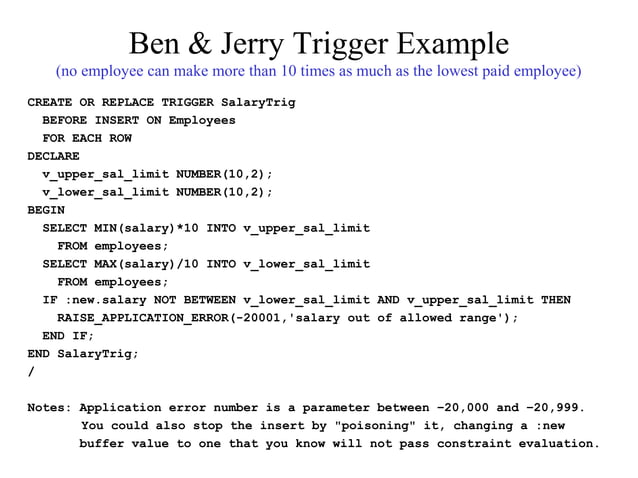 Ben & Jerry Trigger Example

(no employee can make more than 10 times as much as the lowest paid employee)

CREATE OR REPLACE TRIGGER SalaryTrig
  BEFORE INSERT ON Employees
  FOR EACH ROW
DECLARE
  v_upper_sal_limit NUMBER(10,2);
  v_lower_sal_limit NUMBER(10,2);
BEGIN
  SELECT MIN(salary)*10 INTO v_upper_sal_limit
    FROM employees;
  SELECT MAX(salary)/10 INTO v_lower_sal_limit
    FROM employees;
  IF :new.salary NOT BETWEEN v_lower_sal_limit AND v_upper_sal_limit THEN
    RAISE_APPLICATION_ERROR(-20001,'salary out of allowed range');
  END IF;
END SalaryTrig;
/

Notes: Application error number is a parameter between -20,000 and -20,999. You could also stop the insert by "poisoning" it, changing a :new buffer value to one that you know will not pass constraint evaluation.